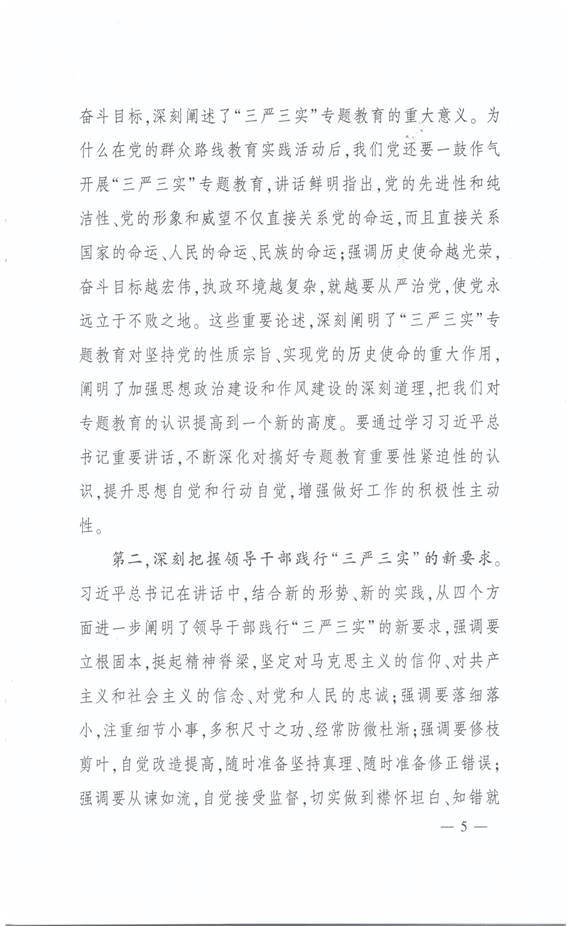 奋斗目标，深刻阐述了“三严三实”专题教育的重大意义。为什么在党的群众路线教育实践活动后，我们党还要一鼓作气开展“三严三实”专题教育，讲话鲜明指出，党的先进性和纯洁性、党的形象和威望不仅直接关系党的命运，而且直接关系国家的命运、人民的命运、民族的命运；强调历史使命越光荣，奋斗目标越宏伟，执政环境越复杂，就越要从严治党，使党永远立于不败之地。这些重要论述，深刻阐明了“三严三实”专题教育对坚持党的性质宗旨、实现党的历史使命的重大作用，阐明了加强思想政治建设和作风建设的深刻道理，把我们对专题教育的认识提高到一个新的高度。要通过学习习近平总书记重要讲话，不断深化对搞好专题教育重要性紧迫性的认识，提升思想自觉和行动自觉，增强做好工作的积极性主动性。

第二，深刻把握领导干部践行“三严三实”的新要求。习近平总书记在讲话中，结合新的形势、新的实践，从四个方面进一步阐明了领导干部践行“三严三实”的新要求，强调要立根固本，挺起精神脊梁，坚定对马克思主义的信仰、对共产主义和社会主义的信念、对党和人民的忠诚；强调要落细落小，注重细节小事，多积尺寸之功、经常防微杜渐；强调要修枝剪叶，自觉改造提高，随时准备坚持真理、随时准备修正错误；强调要从谏如流，自觉接受监督，切实做到襟怀坦白、知错就

— 5 —